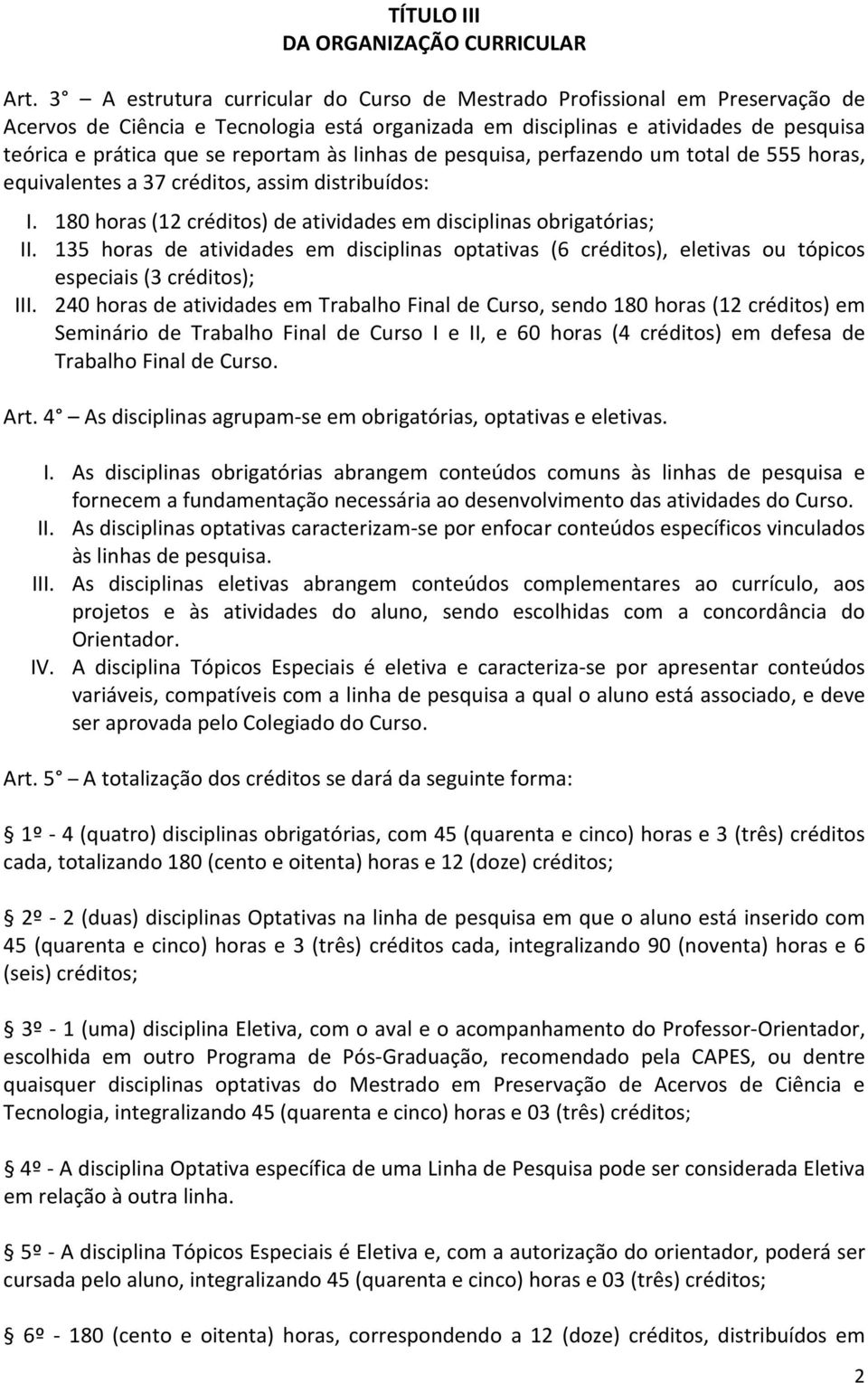 TÍTULO III
DA ORGANIZAÇÃO CURRICULAR

Art. 3° — A estrutura curricular do Curso de Mestrado Profissional em Preservação de Acervos de Ciência e Tecnologia está organizada em disciplinas e atividades de pesquisa teórica e prática que se reportam às linhas de pesquisa, perfazendo um total de 555 horas, equivalentes a 37 créditos, assim distribuídos:

I. 180 horas (12 créditos) de atividades em disciplinas obrigatórias;
II. 135 horas de atividades em disciplinas optativas (6 créditos), eletivas ou tópicos especiais (3 créditos);
III. 240 horas de atividades em Trabalho Final de Curso, sendo 180 horas (12 créditos) em Seminário de Trabalho Final de Curso I e II, e 60 horas (4 créditos) em defesa de Trabalho Final de Curso.

Art. 4° — As disciplinas agrupam-se em obrigatórias, optativas e eletivas.

I. As disciplinas obrigatórias abrangem conteúdos comuns às linhas de pesquisa e fornecem a fundamentação necessária ao desenvolvimento das atividades do Curso.
II. As disciplinas optativas caracterizam-se por enfocar conteúdos específicos vinculados às linhas de pesquisa.
III. As disciplinas eletivas abrangem conteúdos complementares ao currículo, aos projetos e às atividades do aluno, sendo escolhidas com a concordância do Orientador.
IV. A disciplina Tópicos Especiais é eletiva e caracteriza-se por apresentar conteúdos variáveis, compatíveis com a linha de pesquisa a qual o aluno está associado, e deve ser aprovada pelo Colegiado do Curso.

Art. 5° — A totalização dos créditos se dará da seguinte forma:

§ 1º - 4 (quatro) disciplinas obrigatórias, com 45 (quarenta e cinco) horas e 3 (três) créditos cada, totalizando 180 (cento e oitenta) horas e 12 (doze) créditos;

§ 2º - 2 (duas) disciplinas Optativas na linha de pesquisa em que o aluno está inserido com 45 (quarenta e cinco) horas e 3 (três) créditos cada, integralizando 90 (noventa) horas e 6 (seis) créditos;

§ 3º - 1 (uma) disciplina Eletiva, com o aval e o acompanhamento do Professor-Orientador, escolhida em outro Programa de Pós-Graduação, recomendado pela CAPES, ou dentre quaisquer disciplinas optativas do Mestrado em Preservação de Acervos de Ciência e Tecnologia, integralizando 45 (quarenta e cinco) horas e 03 (três) créditos;

§ 4º - A disciplina Optativa específica de uma Linha de Pesquisa pode ser considerada Eletiva em relação à outra linha.

§ 5º - A disciplina Tópicos Especiais é Eletiva e, com a autorização do orientador, poderá ser cursada pelo aluno, integralizando 45 (quarenta e cinco) horas e 03 (três) créditos;

§ 6º - 180 (cento e oitenta) horas, correspondendo a 12 (doze) créditos, distribuídos em

2